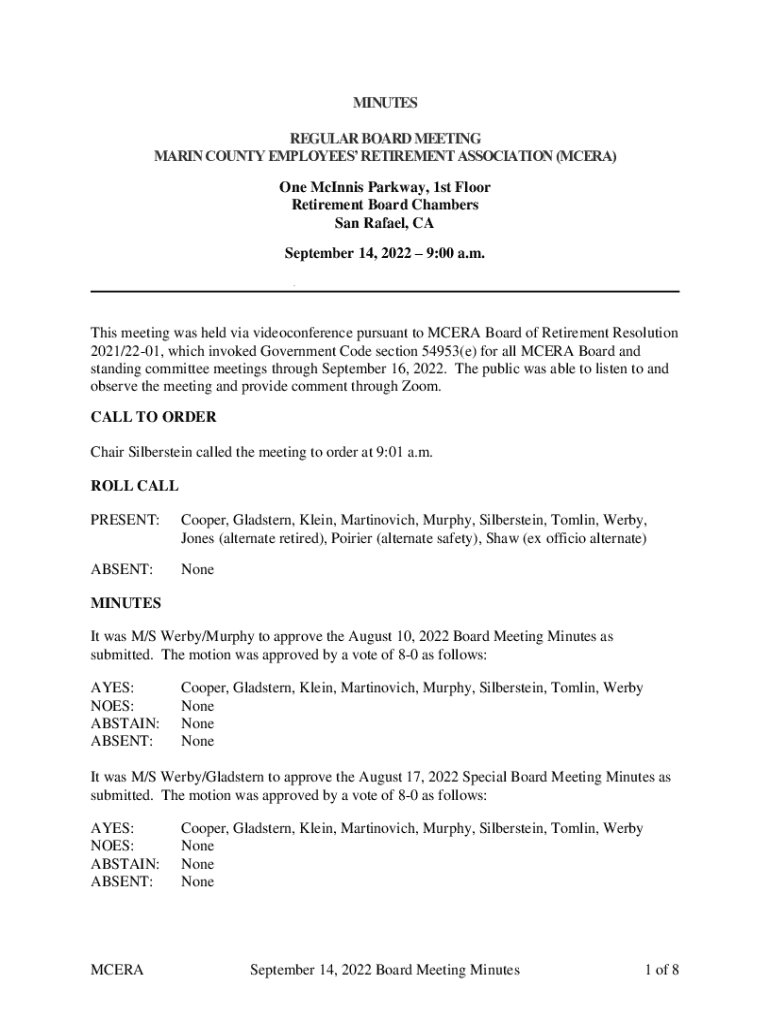 MINUTES

REGULAR BOARD MEETING
MARIN COUNTY EMPLOYEES' RETIREMENT ASSOCIATION (MCERA)

One McInnis Parkway, 1st Floor
Retirement Board Chambers
San Rafael, CA

September 14, 2022 – 9:00 a.m.

This meeting was held via videoconference pursuant to MCERA Board of Retirement Resolution 2021/22-01, which invoked Government Code section 54953(e) for all MCERA Board and standing committee meetings through September 16, 2022. The public was able to listen to and observe the meeting and provide comment through Zoom.

CALL TO ORDER

Chair Silberstein called the meeting to order at 9:01 a.m.

ROLL CALL

PRESENT: Cooper, Gladstern, Klein, Martinovich, Murphy, Silberstein, Tomlin, Werby, Jones (alternate retired), Poirier (alternate safety), Shaw (ex officio alternate)

ABSENT: None

MINUTES

It was M/S Werby/Murphy to approve the August 10, 2022 Board Meeting Minutes as submitted. The motion was approved by a vote of 8-0 as follows:

AYES: Cooper, Gladstern, Klein, Martinovich, Murphy, Silberstein, Tomlin, Werby
NOES: None
ABSTAIN: None
ABSENT: None

It was M/S Werby/Gladstern to approve the August 17, 2022 Special Board Meeting Minutes as submitted. The motion was approved by a vote of 8-0 as follows:

AYES: Cooper, Gladstern, Klein, Martinovich, Murphy, Silberstein, Tomlin, Werby
NOES: None
ABSTAIN: None
ABSENT: None

MCERA September 14, 2022 Board Meeting Minutes 1 of 8